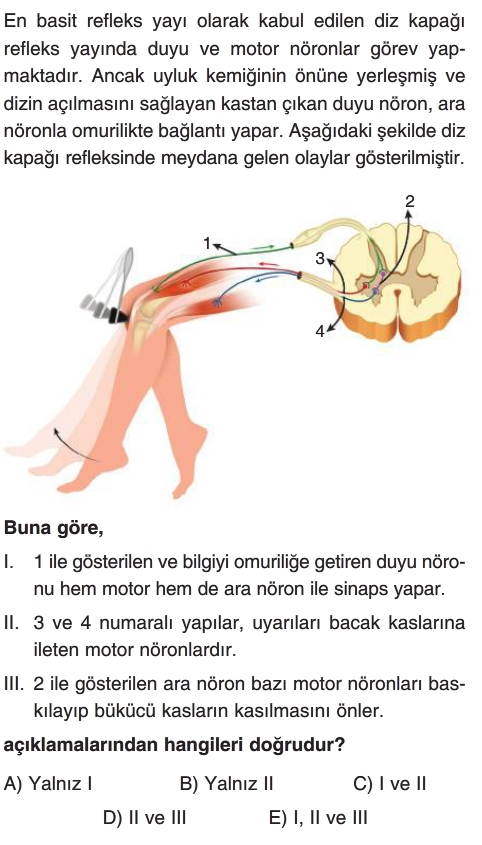 En basit refleks yayı olarak kabul edilen diz kapağı refleks yayında duyu ve motor nöronlar görev yapmaktadır. Ancak uyluk kemiğinin önüne yerleşmiş ve dizin açılmasını sağlayan kastan çıkan duyu nöron, ara nöronla omurilikte bağlantı yapar. Aşağıdaki şekilde diz kapağı refleksinde meydana gelen olaylar gösterilmiştir.

2
1
3
4

Buna göre,

I. 1 ile gösterilen ve bilgiyi omuriliğe getiren duyu nöronu hem motor hem de ara nöron ile sinaps yapar.

II. 3 ve 4 numaralı yapılar, uyarıları bacak kaslarına ileten motor nöronlardır.

III. 2 ile gösterilen ara nöron bazı motor nöronları baskılayıp bükücü kasların kasılmasını önler.

açıklamalarından hangileri doğrudur?

A) Yalnız I B) Yalnız II C) I ve II
D) II ve III E) I, II ve III